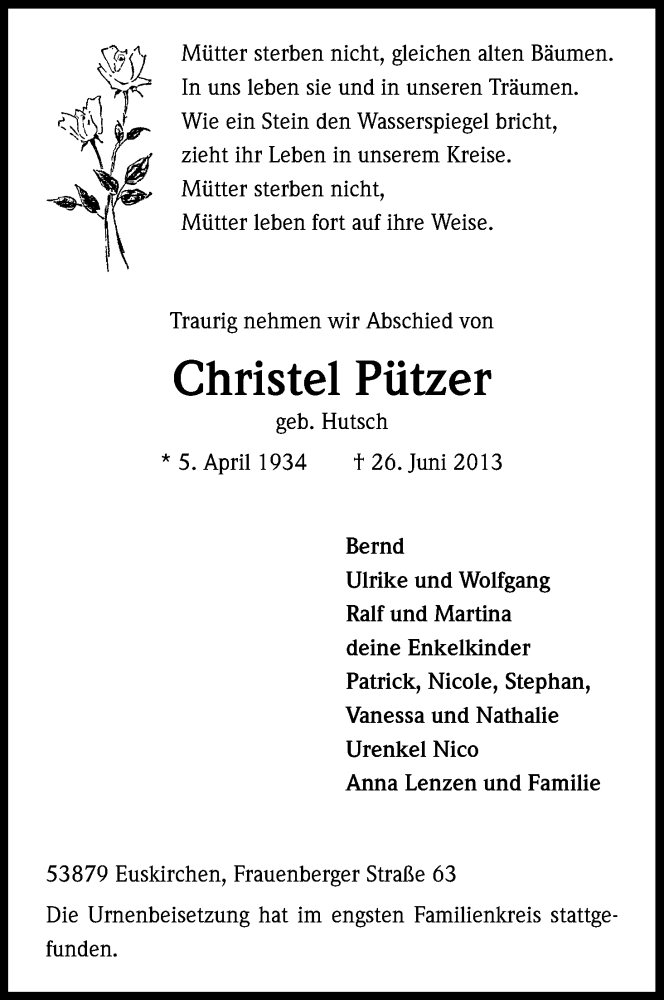 Mütter sterben nicht, gleichen alten Bäumen.
In uns leben sie und in unseren Träumen.
Wie ein Stein den Wasserspiegel bricht,
zieht ihr Leben in unserem Kreise.
Mütter sterben nicht,
Mütter leben fort auf ihre Weise.

Traurig nehmen wir Abschied von

Christel Pützer

geb. Hutsch

* 5. April 1934 † 26. Juni 2013

Bernd
Ulrike und Wolfgang
Ralf und Martina
deine Enkelkinder
Patrick, Nicole, Stephan,
Vanessa und Nathalie
Urenkel Nico
Anna Lenzen und Familie

53879 Euskirchen, Frauenberger Straße 63

Die Urnenbeisetzung hat im engsten Familienkreis stattgefunden.